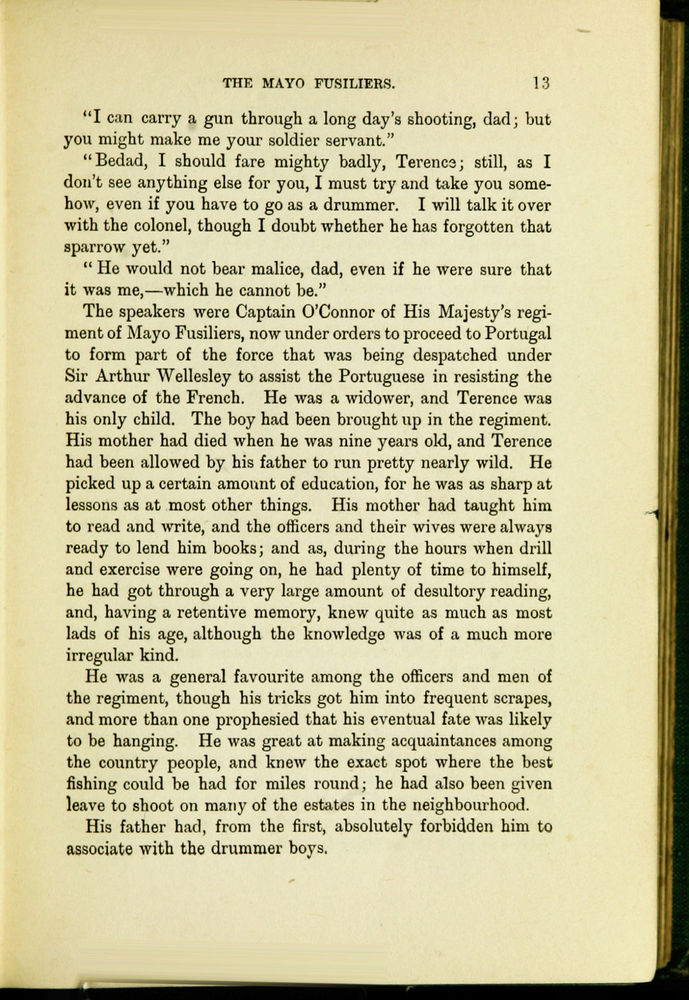 THE MAYO FUSILIERS. 13

"I can carry a gun through a long day's shooting, dad; but you might make me your soldier servant."

"Bedad, I should fare mighty badly, Terence; still, as I don't see anything else for you, I must try and take you somehow, even if you have to go as a drummer. I will talk it over with the colonel, though I doubt whether he has forgotten that sparrow yet."

"He would not bear malice, dad, even if he were sure that it was me,—which he cannot be."

The speakers were Captain O'Connor of His Majesty's regiment of Mayo Fusiliers, now under orders to proceed to Portugal to form part of the force that was being despatched under Sir Arthur Wellesley to assist the Portuguese in resisting the advance of the French. He was a widower, and Terence was his only child. The boy had been brought up in the regiment. His mother had died when he was nine years old, and Terence had been allowed by his father to run pretty nearly wild. He picked up a certain amount of education, for he was as sharp at lessons as at most other things. His mother had taught him to read and write, and the officers and their wives were always ready to lend him books; and as, during the hours when drill and exercise were going on, he had plenty of time to himself, he had got through a very large amount of desultory reading, and, having a retentive memory, knew quite as much as most lads of his age, although the knowledge was of a much more irregular kind.

He was a general favourite among the officers and men of the regiment, though his tricks got him into frequent scrapes, and more than one prophesied that his eventual fate was likely to be hanging. He was great at making acquaintances among the country people, and knew the exact spot where the best fishing could be had for miles round; he had also been given leave to shoot on many of the estates in the neighbourhood.

His father had, from the first, absolutely forbidden him to associate with the drummer boys.